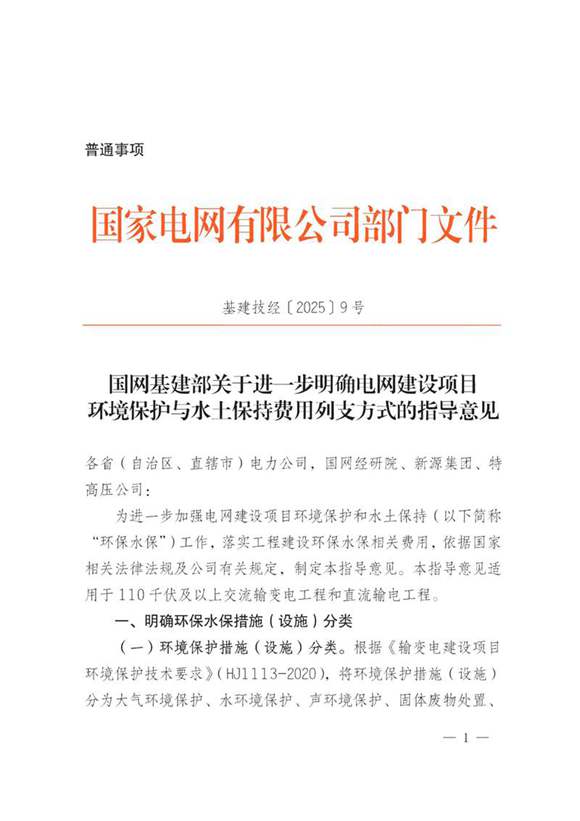 普通事项

国家电网有限公司部门文件

基建技经〔2025〕9号

国网基建部关于进一步明确电网建设项目环境保护与水土保持费用列支方式的指导意见

各省（自治区、直辖市）电力公司，国网经研院、新源集团、特高压公司：

为进一步加强电网建设项目环境保护和水土保持（以下简称“环保水保”）工作，落实工程建设环保水保相关费用，依据国家相关法律法规及公司有关规定，制定本指导意见。本指导意见适用于110千伏及以上交流输变电工程和直流输电工程。

一、明确环保水保措施（设施）分类

（一）环境保护措施（设施）分类。根据《输变电建设项目环境保护技术要求》（HJ1113-2020），将环境保护措施（设施）分为大气环境保护、水环境保护、声环境保护、固体废物处置、

— 1 —